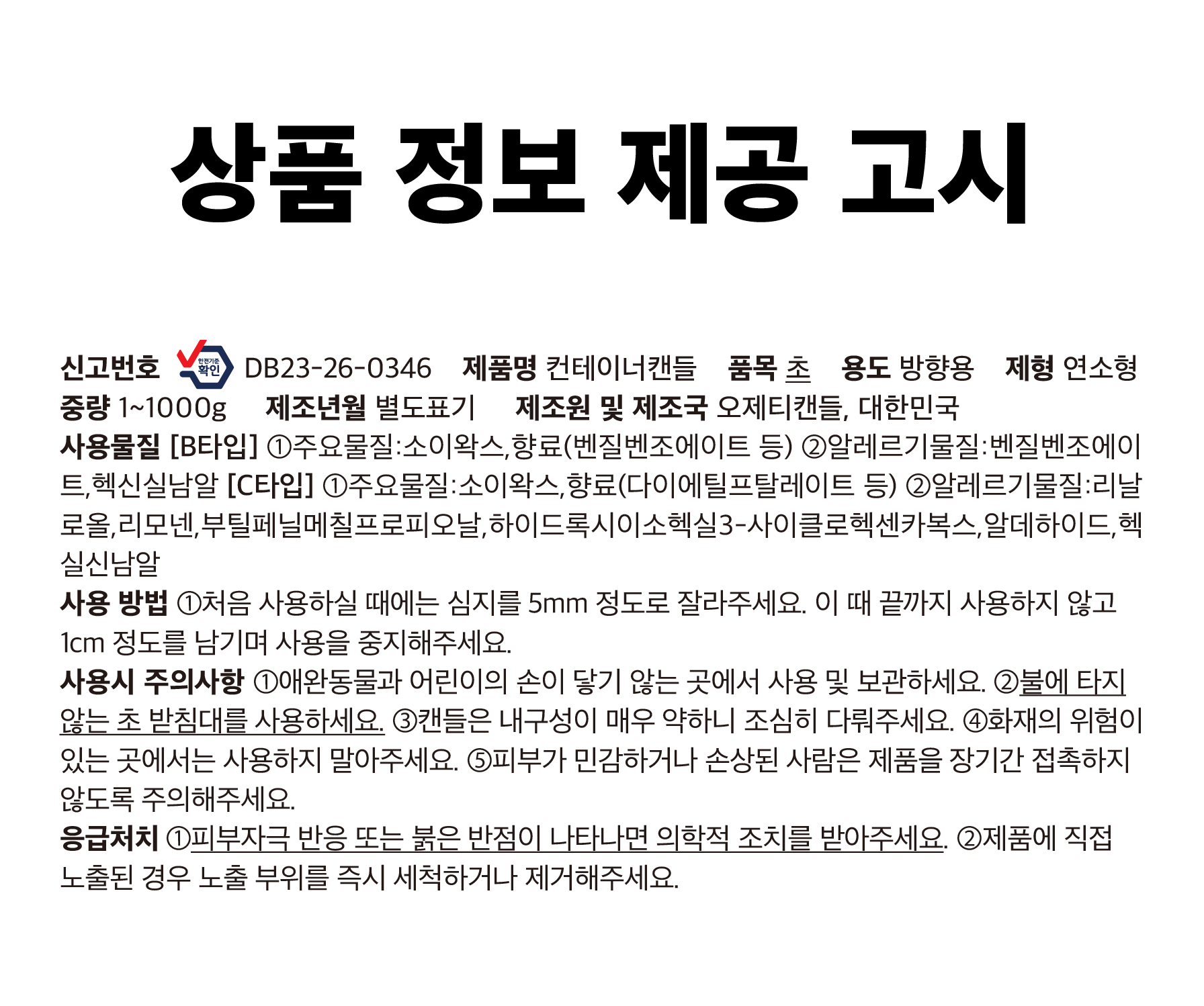 상품 정보 제공 고시

신고번호 안전기준 확인 DB23-26-0346 제품명 컨테이너캔들 품목 초 용도 방향용 제형 연소형
중량 1~1000g 제조년월 별도표기 제조원 및 제조국 오제티캔들, 대한민국
사용물질 [B타입] ①주요물질:소이왁스,향료(벤질벤조에이트 등) ②알레르기물질:벤질벤조에이트,헥신실남알 [C타입] ①주요물질:소이왁스,향료(다이에틸프탈레이트 등) ②알레르기물질:리날로올,리모넨,부틸페닐메칠프로피오날,하이드록시이소헥실3-사이클로헥센카복스,알데하이드,헥실신남알
사용 방법 ①처음 사용하실 때에는 심지를 5mm 정도로 잘라주세요. 이 때 끝까지 사용하지 않고 1cm 정도를 남기며 사용을 중지해주세요.
사용시 주의사항 ①애완동물과 어린이의 손이 닿기 않는 곳에서 사용 및 보관하세요. ②불에 타지 않는 초 받침대를 사용하세요. ③캔들은 내구성이 매우 약하니 조심히 다뤄주세요. ④화재의 위험이 있는 곳에서는 사용하지 말아주세요. ⑤피부가 민감하거나 손상된 사람은 제품을 장기간 접촉하지 않도록 주의해주세요.
응급처치 ①피부자극 반응 또는 붉은 반점이 나타나면 의학적 조치를 받아주세요. ②제품에 직접 노출된 경우 노출 부위를 즉시 세척하거나 제거해주세요.